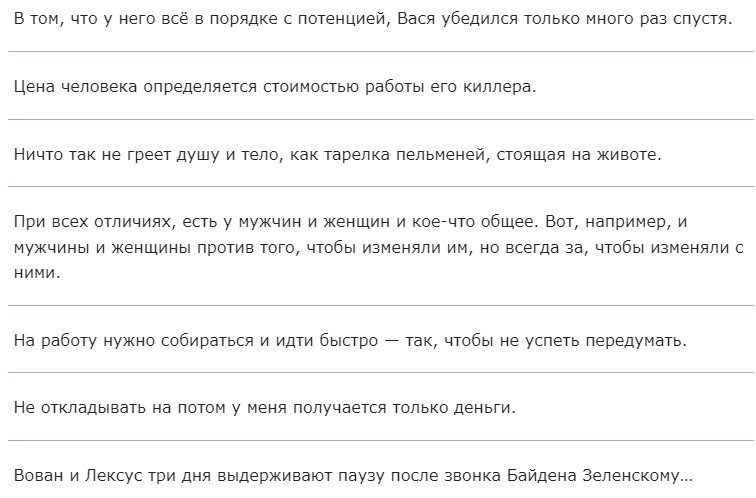 В том, что у него всё в порядке с потенцией, Вася убедился только много раз спустя.

Цена человека определяется стоимостью работы его киллера.

Ничто так не греет душу и тело, как тарелка пельменей, стоящая на животе.

При всех отличиях, есть у мужчин и женщин и кое-что общее. Вот, например, и мужчины и женщины против того, чтобы изменяли им, но всегда за, чтобы изменяли с ними.

На работу нужно собираться и идти быстро — так, чтобы не успеть передумать.

Не откладывать на потом у меня получается только деньги.

Вован и Лексус три дня выдерживают паузу после звонка Байдена Зеленскому...